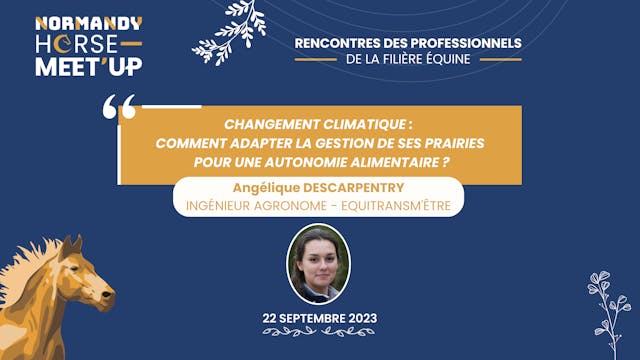 NORMANDY HORSE MEET'UP

RENCONTRES DES PROFESSIONNELS DE LA FILIÈRE ÉQUINE

CHANGEMENT CLIMATIQUE : COMMENT ADAPTER LA GESTION DE SES PRAIRIES POUR UNE AUTONOMIE ALIMENTAIRE ?

Angélique DESCARPENTRY
INGÉNIEUR AGRONOME - EQUITRANSM'ÊTRE

22 SEPTEMBRE 2023